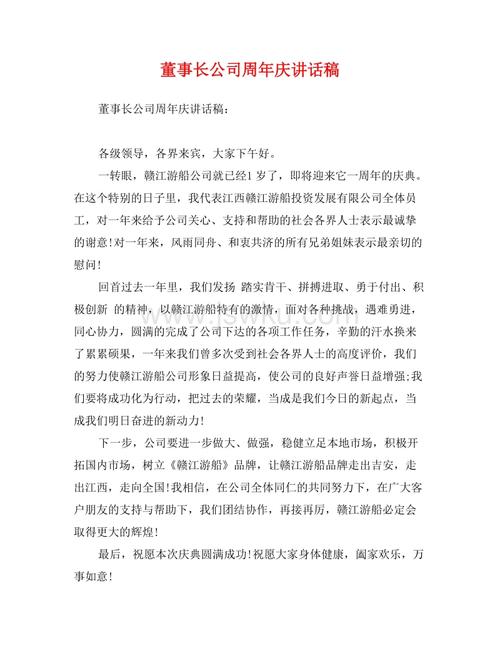 董事长公司周年庆讲话稿

董事长公司周年庆讲话稿：

各级领导，各界来宾，大家下午好。

一转眼，赣江游船公司就已经1岁了，即将迎来它一周年的庆典。在这个特别的日子里，我代表江西赣江游船投资发展有限公司全体员工，对一年来给予公司关心、支持和帮助的社会各界人士表示最诚挚的谢意！对一年来，风雨同舟、和衷共济的所有兄弟姐妹表示最亲切的慰问！

回首过去一年里，我们发扬 踏实肯干、拼搏进取、勇于付出、积极创新 的精神，以赣江游船特有的激情，面对各种挑战，遇难勇进，同心协力，圆满的完成了公司下达的各项工作任务，辛勤的汗水换来了累累硕果，一年来我们曾多次受到社会各界人士的高度评价，我们的努力使赣江游船公司形象日益提高，使公司的良好声誉日益增强；我们要将成功化为行动，把过去的荣耀，当成是我们今日的新起点，当成我们明日奋进的新动力！

下一步，公司要进一步做大、做强，稳健立足本地市场，积极开拓国内市场，树立《赣江游船》品牌，让赣江游船品牌走出吉安，走出江西，走向全国！我相信，在公司全体同仁的共同努力下，在广大客户朋友的支持与帮助下，我们团结协作，再接再厉，赣江游船必定会取得更大的辉煌！

最后，祝愿本次庆典圆满成功！祝愿大家身体健康，阖家欢乐，万事如意！

www.jswku.com